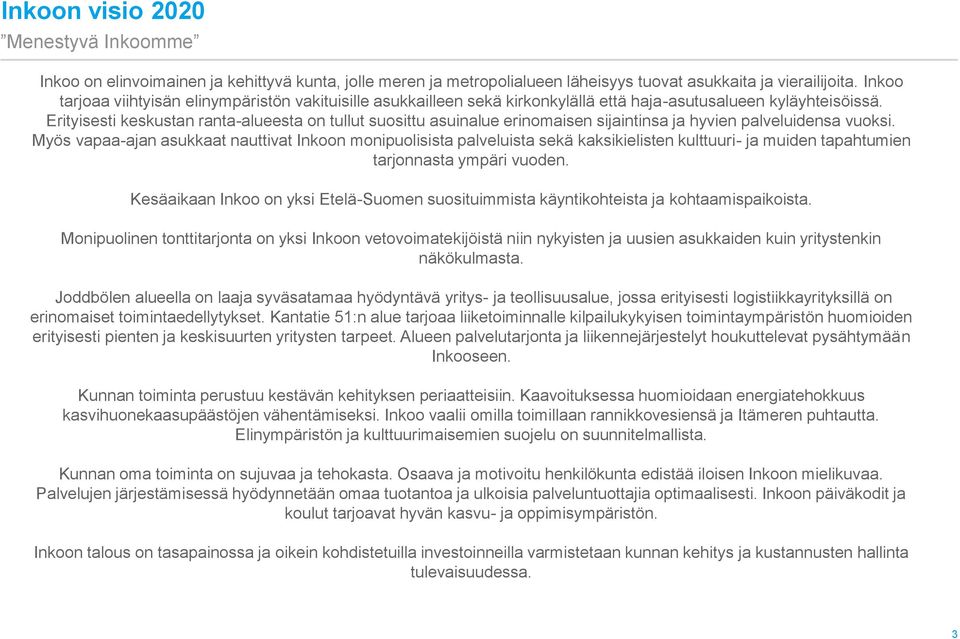 Inkoon visio 2020
”Menestyvä Inkoomme”

Inkoo on elinvoimainen ja kehittyvä kunta, jolle meren ja metropolialueen läheisyys tuovat asukkaita ja vierailijoita. Inkoo tarjoaa viihtyisän elinympäristön vakituisille asukkailleen sekä kirkonkylällä että haja-asutusalueen kyläyhteisöissä. Erityisesti keskustan ranta-alueesta on tullut suosittu asuinalue erinomaisen sijaintinsa ja hyvien palveluidensa vuoksi. Myös vapaa-ajan asukkaat nauttivat Inkoon monipuolisista palveluista sekä kaksikielisten kulttuuri- ja muiden tapahtumien tarjonnasta ympäri vuoden.

Kesäaikaan Inkoo on yksi Etelä-Suomen suosituimmista käyntikohteista ja kohtaamispaikoista.

Monipuolinen tonttitarjonta on yksi Inkoon vetovoimatekijöistä niin nykyisten ja uusien asukkaiden kuin yritystenkin näkökulmasta.

Joddbölen alueella on laaja syväsatamaa hyödyntävä yritys- ja teollisuusalue, jossa erityisesti logistiikkayrityksillä on erinomaiset toimintaedellytykset. Kantatie 51:n alue tarjoaa liiketoiminnalle kilpailukykyisen toimintaympäristön huomioiden erityisesti pienten ja keskisuurten yritysten tarpeet. Alueen palvelutarjonta ja liikennejärjestelyt houkuttelevat pysähtymään Inkooseen.

Kunnan toiminta perustuu kestävän kehityksen periaatteisiin. Kaavoituksessa huomioidaan energiatehokkuus kasvihuonekaasupäästöjen vähentämiseksi. Inkoo vaalii omilla toimillaan rannikkovesiensä ja Itämeren puhtautta. Elinympäristön ja kulttuurimaisemien suojelu on suunnitelmallista.

Kunnan oma toiminta on sujuvaa ja tehokasta. Osaava ja motivoitu henkilökunta edistää iloisen Inkoon mielikuvaa. Palvelujen järjestämisessä hyödynnetään omaa tuotantoa ja ulkoisia palveluntuottajia optimaalisesti. Inkoon päiväkodit ja koulut tarjoavat hyvän kasvu- ja oppimisympäristön.

Inkoon talous on tasapainossa ja oikein kohdistetuilla investoinneilla varmistetaan kunnan kehitys ja kustannusten hallinta tulevaisuudessa.

3